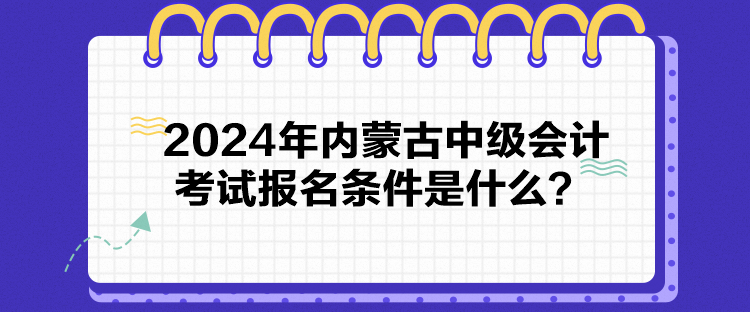 2024年内蒙古中级会计考试报名条件是什么？